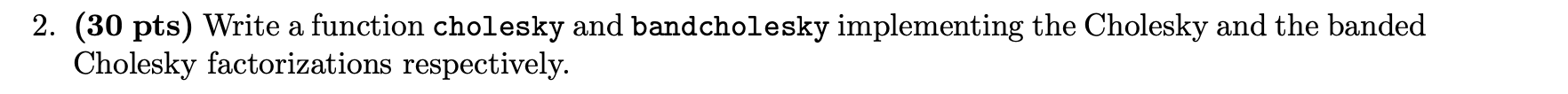 2. (30 pts) Write a function cholesky and bandcholesky implementing the Cholesky and the banded Cholesky factorizations respectively.